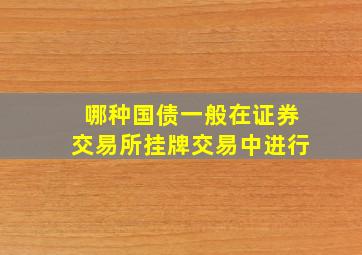 哪种国债一般在证券交易所挂牌交易中进行